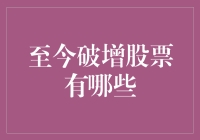 至今破增股票有哪些